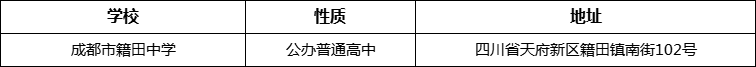 | 学校 | 性质 | 地址 |
|---|---|---|
| 成都市籍田中学 | 公办普通高中 | 四川省天府新区籍田镇南街102号 |